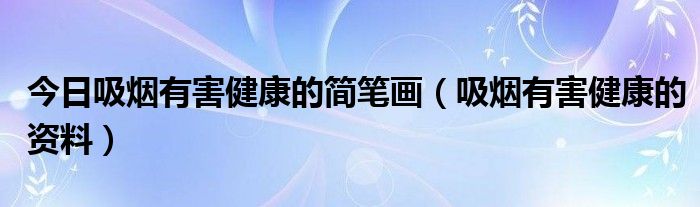 今日吸烟有害健康的简笔画（吸烟有害健康的资料）